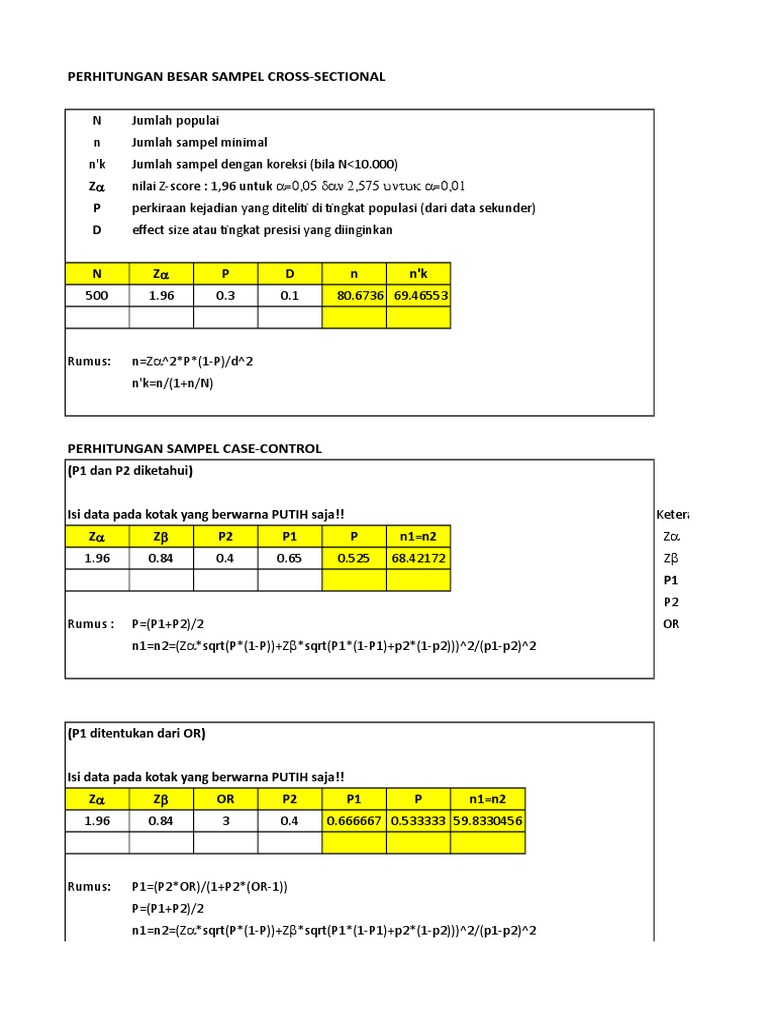 PERHITUNGAN BESAR SAMPEL CROSS-SECTIONAL

N Jumlah populai
n Jumlah sampel minimal
n'k Jumlah sampel dengan koreksi (bila N<10.000)
Zα nilai Z-score : 1,96 untuk α=0,05 δαν 2,575 υντυκ α=0,01
P perkiraan kejadian yang diteliti di tingkat populasi (dari data sekunder)
D effect size atau tingkat presisi yang diinginkan

| N | Zα | P | D | n | n'k |
|---|---|---|---|---|---|
| 500 | 1.96 | 0.3 | 0.1 | 80.6736 | 69.46553 |
| | | | | | |

Rumus: n=Zα^2*P*(1-P)/d^2
n'k=n/(1+n/N)

PERHITUNGAN SAMPEL CASE-CONTROL
(P1 dan P2 diketahui)

Isi data pada kotak yang berwarna PUTIH saja!!

| Zα | Zβ | P2 | P1 | P | n1=n2 |
|---|---|---|---|---|---|
| 1.96 | 0.84 | 0.4 | 0.65 | 0.525 | 68.42172 |
| | | | | | |

Rumus : P=(P1+P2)/2
n1=n2=(Zα*sqrt(P*(1-P))+Zβ*sqrt(P1*(1-P1)+p2*(1-p2)))^2/(p1-p2)^2

Ketera
Zα
Zβ
P1
P2
OR

(P1 ditentukan dari OR)

Isi data pada kotak yang berwarna PUTIH saja!!

| Zα | Zβ | OR | P2 | P1 | P | n1=n2 |
|---|---|---|---|---|---|---|
| 1.96 | 0.84 | 3 | 0.4 | 0.666667 | 0.533333 | 59.8330456 |
| | | | | | | |

Rumus: P1=(P2*OR)/(1+P2*(OR-1))
P=(P1+P2)/2
n1=n2=(Zα*sqrt(P*(1-P))+Zβ*sqrt(P1*(1-P1)+p2*(1-p2)))^2/(p1-p2)^2